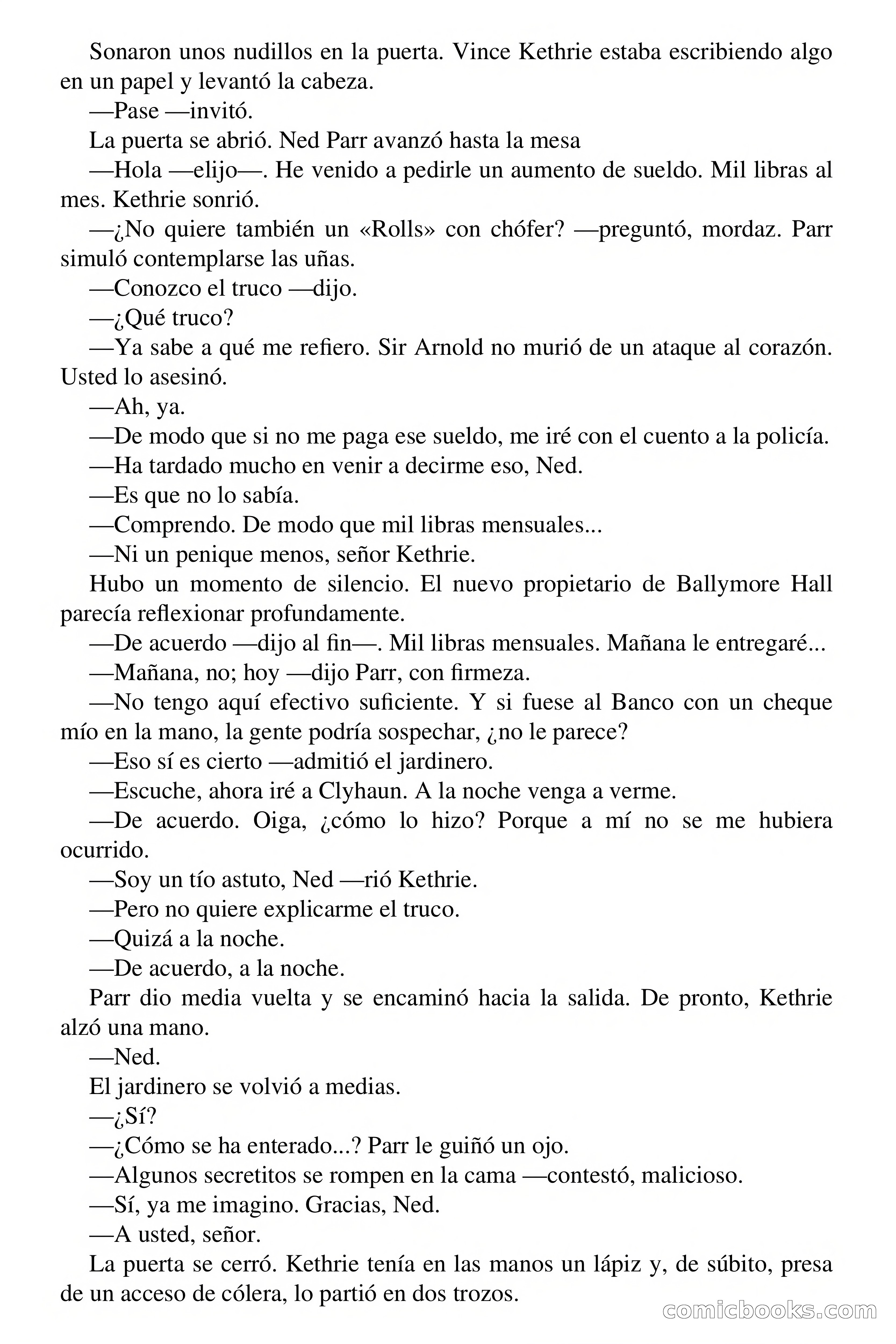 Sonaron unos nudillos en la puerta. Vince Kethrie estaba escribiendo algo en un papel y levantó la cabeza.

—Pase —invitó.

La puerta se abrió. Ned Parr avanzó hasta la mesa

—Hola —elijo—. He venido a pedirle un aumento de sueldo. Mil libras al mes. Kethrie sonrió.

—¿No quiere también un «Rolls» con chófer? —preguntó, mordaz. Parr simuló contemplarse las uñas.

—Conozco el truco —dijo.

—¿Qué truco?

—Ya sabe a qué me refiero. Sir Arnold no murió de un ataque al corazón. Usted lo asesinó.

—Ah, ya.

—De modo que si no me paga ese sueldo, me iré con el cuento a la policía.

—Ha tardado mucho en venir a decirme eso, Ned.

—Es que no lo sabía.

—Comprendo. De modo que mil libras mensuales...

—Ni un penique menos, señor Kethrie.

Hubo un momento de silencio. El nuevo propietario de Ballymore Hall parecía reflexionar profundamente.

—De acuerdo —dijo al fin—. Mil libras mensuales. Mañana le entregaré...

—Mañana, no; hoy —dijo Parr, con firmeza.

—No tengo aquí efectivo suficiente. Y si fuese al Banco con un cheque mío en la mano, la gente podría sospechar, ¿no le parece?

—Eso sí es cierto —admitió el jardinero.

—Escuche, ahora iré a Clyhaun. A la noche venga a verme.

—De acuerdo. Oiga, ¿cómo lo hizo? Porque a mí no se me hubiera ocurrido.

—Soy un tío astuto, Ned —rió Kethrie.

—Pero no quiere explicarme el truco.

—Quizá a la noche.

—De acuerdo, a la noche.

Parr dio media vuelta y se encaminó hacia la salida. De pronto, Kethrie alzó una mano.

—Ned.

El jardinero se volvió a medias.

—¿Sí?

—¿Cómo se ha enterado...? Parr le guiñó un ojo.

—Algunos secretitos se rompen en la cama —contestó, malicioso.

—Sí, ya me imagino. Gracias, Ned.

—A usted, señor.

La puerta se cerró. Kethrie tenía en las manos un lápiz y, de súbito, presa de un acceso de cólera, lo partió en dos trozos.

comicbooks.com